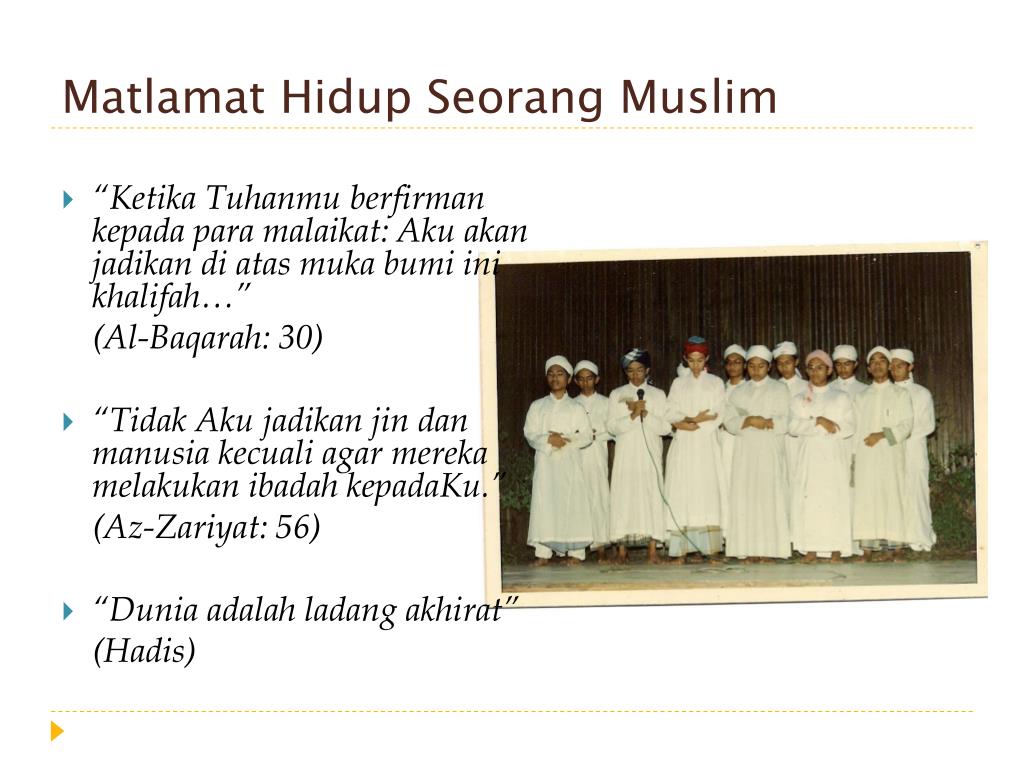 Matlamat Hidup Seorang Muslim

“Ketika Tuhanmu berfirman kepada para malaikat: Aku akan jadikan di atas muka bumi ini khalifah…”

(Al-Baqarah: 30)

“Tidak Aku jadikan jin dan manusia kecuali agar mereka melakukan ibadah kepadaKu.”

(Az-Zariyat: 56)

“Dunia adalah ladang akhirat”

(Hadis)